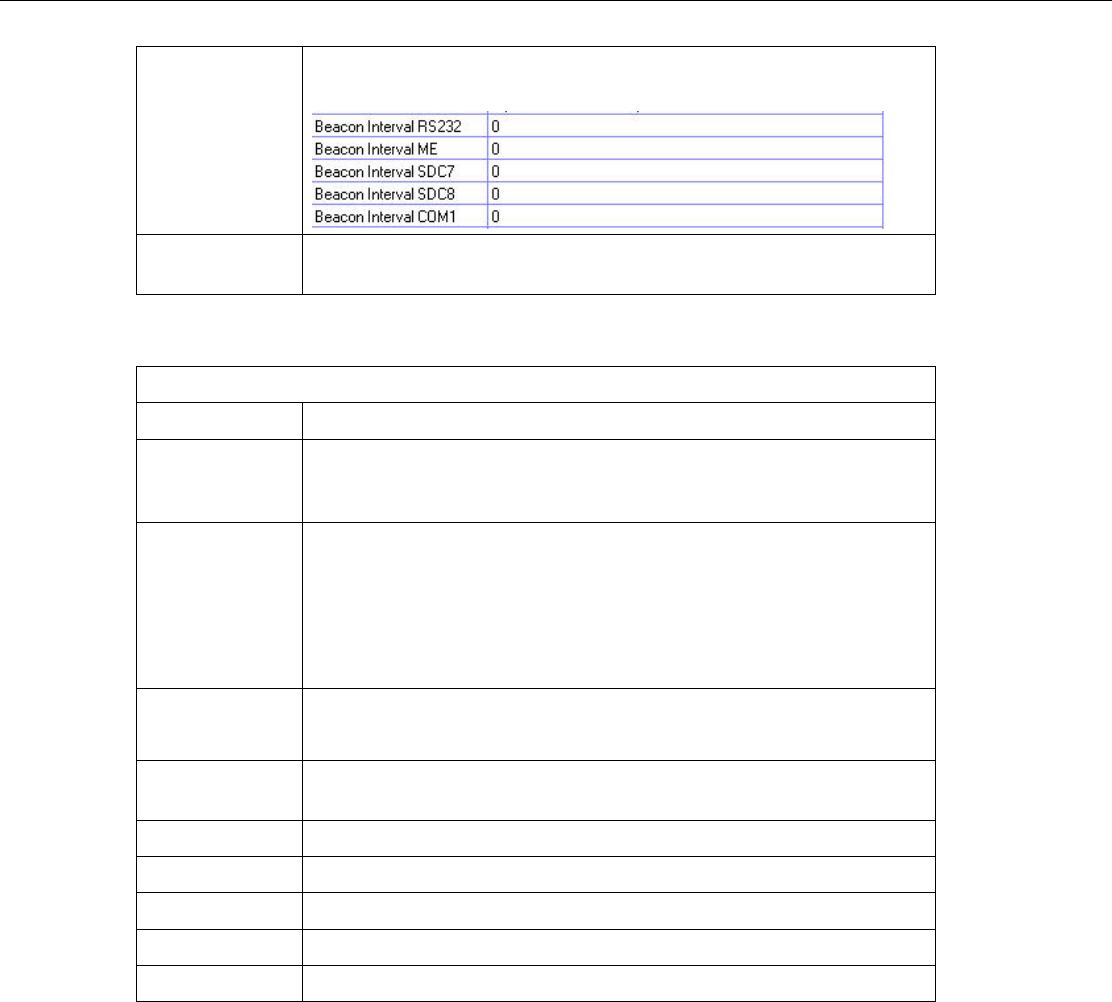 | Beacon Interval RS232 | 0 |
|---|---|
| Beacon Interval ME | 0 |
| Beacon Interval SDC7 | 0 |
| Beacon Interval SDC8 | 0 |
| Beacon Interval COM1 | 0 |